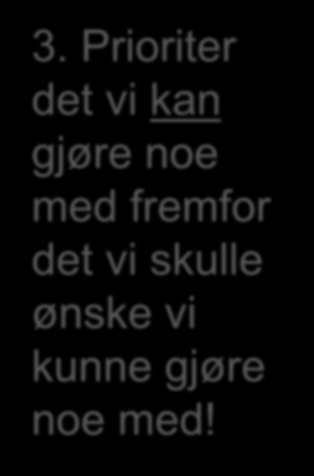 3. Prioriter det vi kan gjøre noe med fremfor det vi skulle ønske vi kunne gjøre noe med!